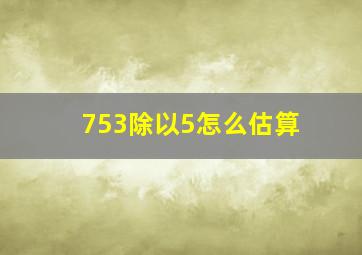 753除以5怎么估算